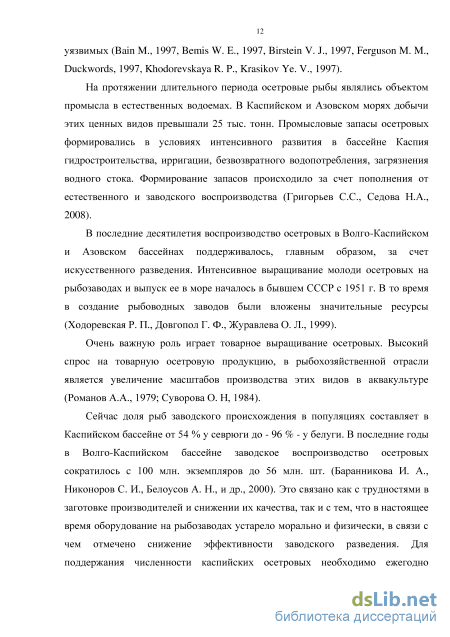 12

уязвимых (Bain M., 1997, Bemis W. E., 1997, Birstein V. J., 1997, Ferguson M. M., Duckwords, 1997, Khodorevskaya R. P., Krasikov Ye. V., 1997).

На протяжении длительного периода осетровые рыбы являлись объектом промысла в естественных водоемах. В Каспийском и Азовском морях добычи этих ценных видов превышали 25 тыс. тонн. Промысловые запасы осетровых формировались в условиях интенсивного развития в бассейне Каспия гидростроительства, ирригации, безвозвратного водопотребления, загрязнения водного стока. Формирование запасов происходило за счет пополнения от естественного и заводского воспроизводства (Григорьев С.С., Седова Н.А., 2008).

В последние десятилетия воспроизводство осетровых в Волго-Каспийском и Азовском бассейнах поддерживалось, главным образом, за счет искусственного разведения. Интенсивное выращивание молоди осетровых на рыбозаводах и выпуск ее в море началось в бывшем СССР с 1951 г. В то время в создание рыбоводных заводов были вложены значительные ресурсы (Ходоревская Р. П., Довгопол Г. Ф., Журавлева О. Л., 1999).

Очень важную роль играет товарное выращивание осетровых. Высокий спрос на товарную осетровую продукцию, в рыбохозяйственной отрасли является увеличение масштабов производства этих видов в аквакультуре (Романов А.А., 1979; Суворова О. Н, 1984).

Сейчас доля рыб заводского происхождения в популяциях составляет в Каспийском бассейне от 54 % у севрюги до - 96 % - у белуги. В последние годы в Волго-Каспийском бассейне заводское воспроизводство осетровых сократилось с 100 млн. экземпляров до 56 млн. шт. (Баранникова И. А., Никоноров С. И., Белоусов А. Н., и др., 2000). Это связано как с трудностями в заготовке производителей и снижении их качества, так и с тем, что в настоящее время оборудование на рыбозаводах устарело морально и физически, в связи с чем отмечено снижение эффективности заводского разведения. Для поддержания численности каспийских осетровых необходимо ежегодно

dsLib.net
библиотека диссертаций